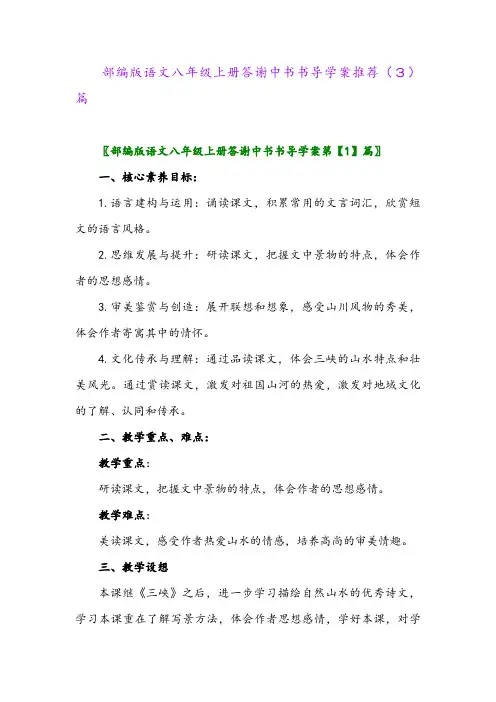 部编版语文八年级上册答谢中书书导学案推荐（3）篇

〖部编版语文八年级上册答谢中书书导学案第【1】篇〗

一、核心素养目标：

1. 语言建构与运用：诵读课文，积累常用的文言词汇，欣赏短文的语言风格。

2. 思维发展与提升：研读课文，把握文中景物的特点，体会作者的思想感情。

3. 审美鉴赏与创造：展开联想和想象，感受山川风物的秀美，体会作者寄寓其中的情怀。

4. 文化传承与理解：通过品读课文，体会三峡的山水特点和壮美风光。通过赏读课文，激发对祖国山河的热爱，激发对地域文化的了解、认同和传承。

二、教学重点、难点：

教学重点：

研读课文，把握文中景物的特点，体会作者的思想感情。

教学难点：

美读课文，感受作者热爱山水的情感，培养高尚的审美情趣。

三、教学设想

本课继《三峡》之后，进一步学习描绘自然山水的优秀诗文，学习本课重在了解写景方法，体会作者思想感情，学好本课，对学